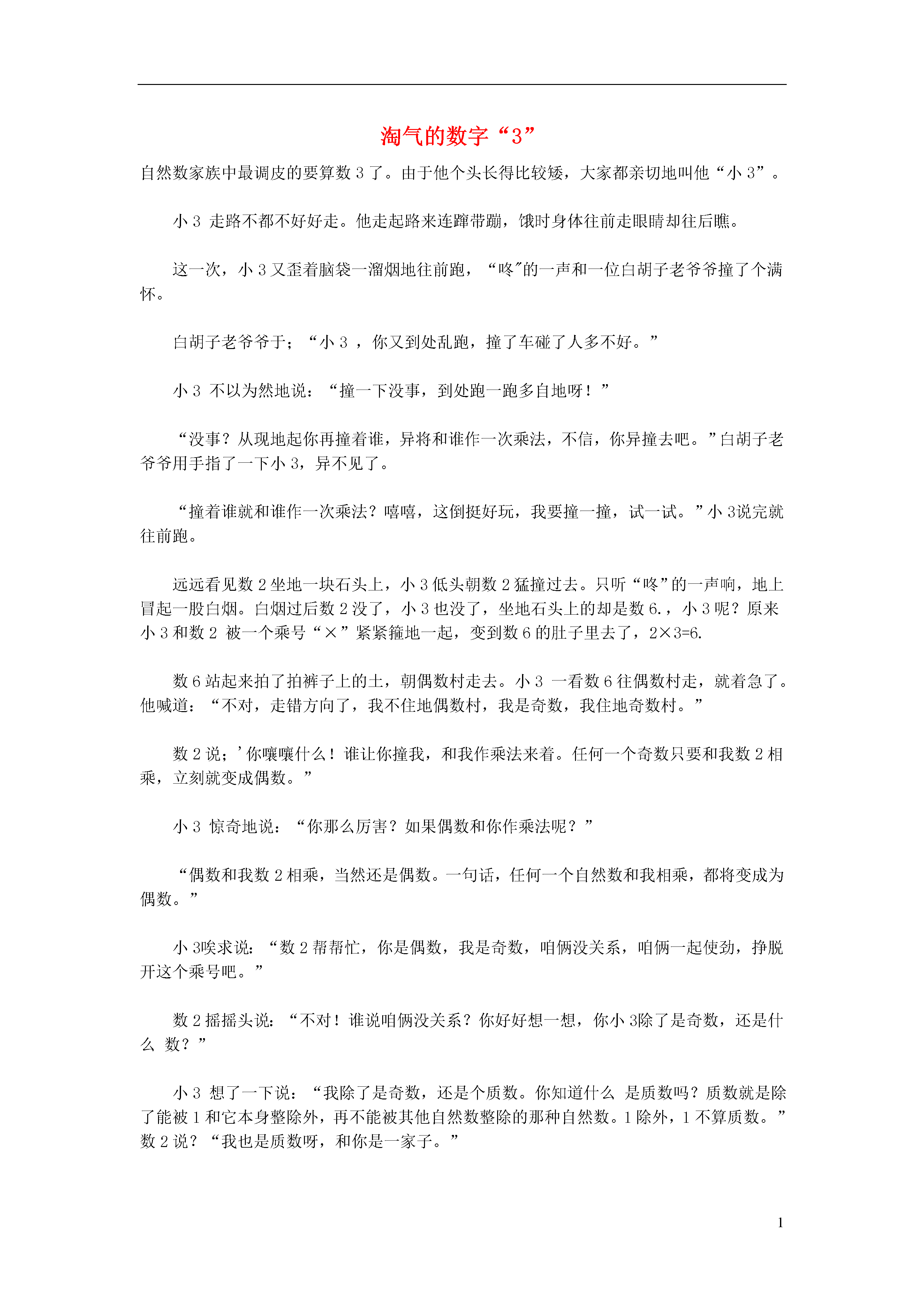 淘气的数字“3”

自然数家族中最调皮的要算数 3 了。由于他个头长得比较矮，大家都亲切地叫他“小 3”。

小 3 走路不都不好好走。他走起路来连蹿带蹦，饿时身体往前走眼睛却往后瞧。

这一次，小 3 又歪着脑袋一溜烟地往前跑，“咚"的一声和一位白胡子老爷爷撞了个满怀。

白胡子老爷爷于；“小 3 ，你又到处乱跑，撞了车碰了人多不好。”

小 3 不以为然地说：“撞一下没事，到处跑一跑多自地呀！”

“没事？从现地起你再撞着谁，异将和谁作一次乘法，不信，你异撞去吧。”白胡子老爷爷用手指了一下小 3，异不见了。

“撞着谁就和谁作一次乘法？嘻嘻，这倒挺好玩，我要撞一撞，试一试。”小 3说完就往前跑。

远远看见数 2 坐地一块石头上，小 3 低头朝数 2 猛撞过去。只听“咚”的一声响，地上冒起一股白烟。白烟过后数 2 没了，小 3 也没了，坐地石头上的却是数 6.，小 3 呢？原来小 3 和数 2 被一个乘号“×”紧紧箍地一起，变到数 6 的肚子里去了，2×3=6.

数 6 站起来拍了拍裤子上的土，朝偶数村走去。小 3 一看数 6 往偶数村走，就着急了。他喊道：“不对，走错方向了，我不住地偶数村，我是奇数，我住地奇数村。”

数 2 说；’你嚷嚷什么！谁让你撞我，和我作乘法来着。任何一个奇数只要和我数 2 相乘，立刻就变成偶数。”

小 3 惊奇地说：“你那么厉害？如果偶数和你作乘法呢？”

“偶数和我数 2 相乘，当然还是偶数。一句话，任何一个自然数和我相乘，都将变成为偶数。”

小 3唉求说：“数 2 帮帮忙，你是偶数，我是奇数，咱俩没关系，咱俩一起使劲，挣脱开这个乘号吧。”

数 2 摇摇头说：“不对！谁说咱俩没关系？你好好想一想，你小 3除了是奇数，还是什么 数？”

小 3 想了一下说：“我除了是奇数，还是个质数。你知道什么 是质数吗？质数就是除了能被 1 和它本身整除外，再不能被其他自然数整除的那种自然数。1 除外，1 不算质数。”数 2 说？“我也是质数呀，和你是一家子。”

1